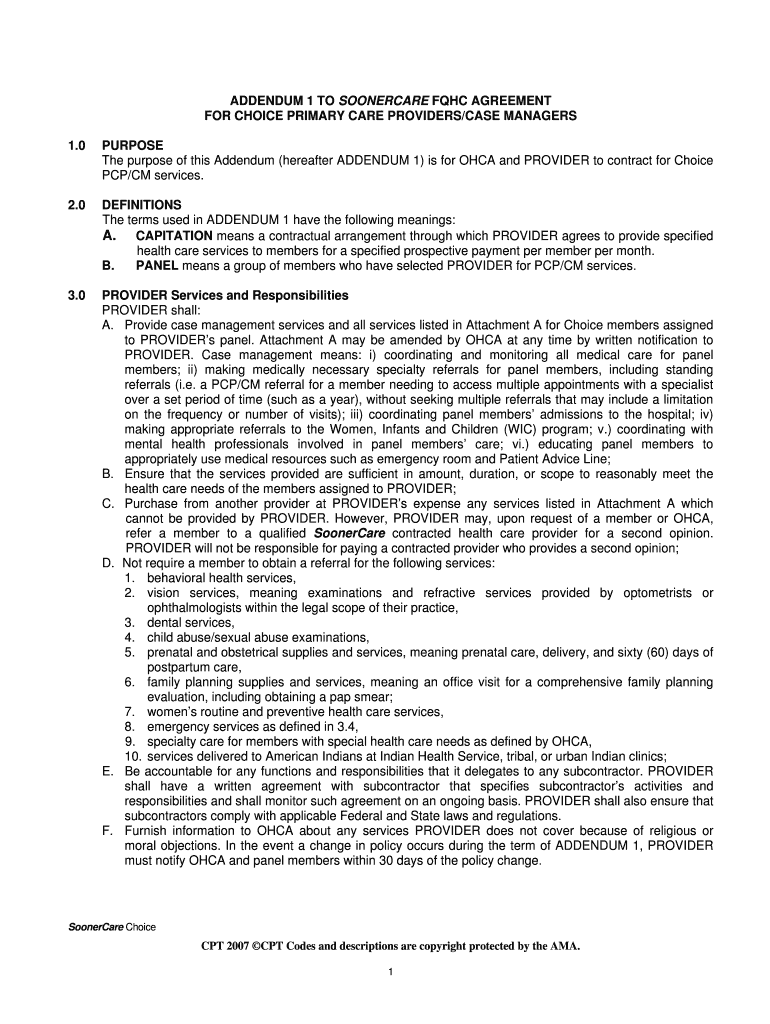 ADDENDUM 1 TO SOONERCARE FQHC AGREEMENT
FOR CHOICE PRIMARY CARE PROVIDERS/CASE MANAGERS

1.0 PURPOSE
The purpose of this Addendum (hereafter ADDENDUM 1) is for OHCA and PROVIDER to contract for Choice PCP/CM services.

2.0 DEFINITIONS
The terms used in ADDENDUM 1 have the following meanings:
A. CAPITATION means a contractual arrangement through which PROVIDER agrees to provide specified health care services to members for a specified prospective payment per member per month.
B. PANEL means a group of members who have selected PROVIDER for PCP/CM services.

3.0 PROVIDER Services and Responsibilities
PROVIDER shall:
A. Provide case management services and all services listed in Attachment A for Choice members assigned to PROVIDER's panel. Attachment A may be amended by OHCA at any time by written notification to PROVIDER. Case management means: i) coordinating and monitoring all medical care for panel members; ii) making medically necessary specialty referrals for panel members, including standing referrals (i.e. a PCP/CM referral for a member needing to access multiple appointments with a specialist over a set period of time (such as a year), without seeking multiple referrals that may include a limitation on the frequency or number of visits); iii) coordinating panel members' admissions to the hospital; iv) making appropriate referrals to the Women, Infants and Children (WIC) program; v.) coordinating with mental health professionals involved in panel members' care; vi.) educating panel members to appropriately use medical resources such as emergency room and Patient Advice Line;
B. Ensure that the services provided are sufficient in amount, duration, or scope to reasonably meet the health care needs of the members assigned to PROVIDER;
C. Purchase from another provider at PROVIDER's expense any services listed in Attachment A which cannot be provided by PROVIDER. However, PROVIDER may, upon request of a member or OHCA, refer a member to a qualified SoonerCare contracted health care provider for a second opinion. PROVIDER will not be responsible for paying a contracted provider who provides a second opinion;
D. Not require a member to obtain a referral for the following services:
1. behavioral health services,
2. vision services, meaning examinations and refractive services provided by optometrists or ophthalmologists within the legal scope of their practice,
3. dental services,
4. child abuse/sexual abuse examinations,
5. prenatal and obstetrical supplies and services, meaning prenatal care, delivery, and sixty (60) days of postpartum care,
6. family planning supplies and services, meaning an office visit for a comprehensive family planning evaluation, including obtaining a pap smear;
7. women's routine and preventive health care services,
8. emergency services as defined in 3.4,
9. specialty care for members with special health care needs as defined by OHCA,
10. services delivered to American Indians at Indian Health Service, tribal, or urban Indian clinics;
E. Be accountable for any functions and responsibilities that it delegates to any subcontractor. PROVIDER shall have a written agreement with subcontractor that specifies subcontractor's activities and responsibilities and shall monitor such agreement on an ongoing basis. PROVIDER shall also ensure that subcontractors comply with applicable Federal and State laws and regulations.
F. Furnish information to OHCA about any services PROVIDER does not cover because of religious or moral objections. In the event a change in policy occurs during the term of ADDENDUM 1, PROVIDER must notify OHCA and panel members within 30 days of the policy change.

SoonerCare Choice

CPT 2007 ©CPT Codes and descriptions are copyright protected by the AMA.

1